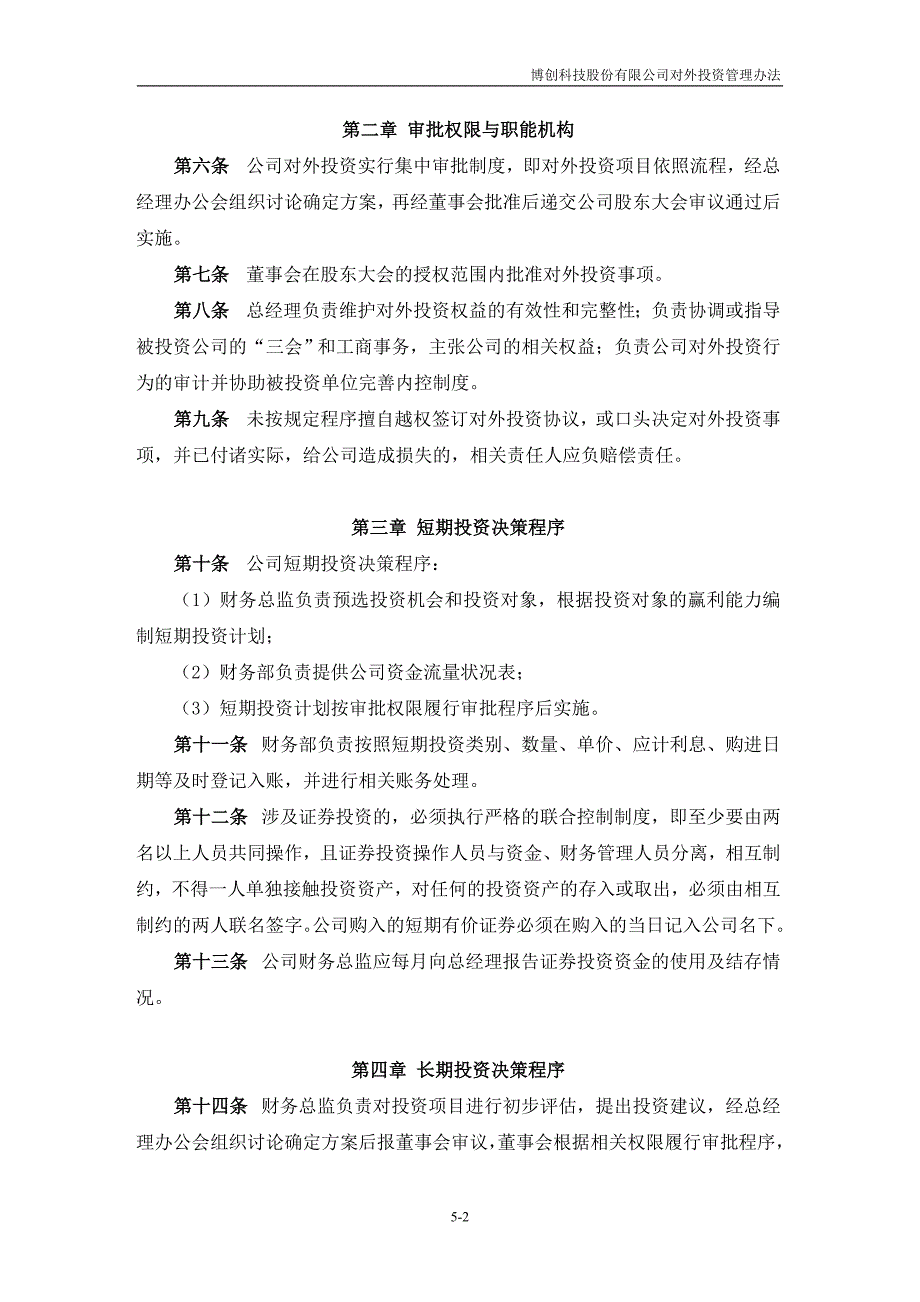 博创科技股份有限公司对外投资管理办法

第二章 审批权限与职能机构

第六条 公司对外投资实行集中审批制度，即对外投资项目依照流程，经总经理办公会组织讨论确定方案，再经董事会批准后递交公司股东大会审议通过后实施。

第七条 董事会在股东大会的授权范围内批准对外投资事项。

第八条 总经理负责维护对外投资权益的有效性和完整性；负责协调或指导被投资公司的“三会”和工商事务，主张公司的相关权益；负责公司对外投资行为的审计并协助被投资单位完善内控制度。

第九条 未按规定程序擅自越权签订对外投资协议，或口头决定对外投资事项，并已付诸实际，给公司造成损失的，相关责任人应负赔偿责任。

第三章 短期投资决策程序

第十条 公司短期投资决策程序：

（1）财务总监负责预选投资机会和投资对象，根据投资对象的赢利能力编制短期投资计划；

（2）财务部负责提供公司资金流量状况表；

（3）短期投资计划按审批权限履行审批程序后实施。

第十一条 财务部负责按照短期投资类别、数量、单价、应计利息、购进日期等及时登记入账，并进行相关账务处理。

第十二条 涉及证券投资的，必须执行严格的联合控制制度，即至少要由两名以上人员共同操作，且证券投资操作人员与资金、财务管理人员分离，相互制约，不得一人单独接触投资资产，对任何的投资资产的存入或取出，必须由相互制约的两人联名签字。公司购入的短期有价证券必须在购入的当日记入公司名下。

第十三条 公司财务总监应每月向总经理报告证券投资资金的使用及结存情况。

第四章 长期投资决策程序

第十四条 财务总监负责对投资项目进行初步评估，提出投资建议，经总经理办公会组织讨论确定方案后报董事会审议，董事会根据相关权限履行审批程序，

5-2